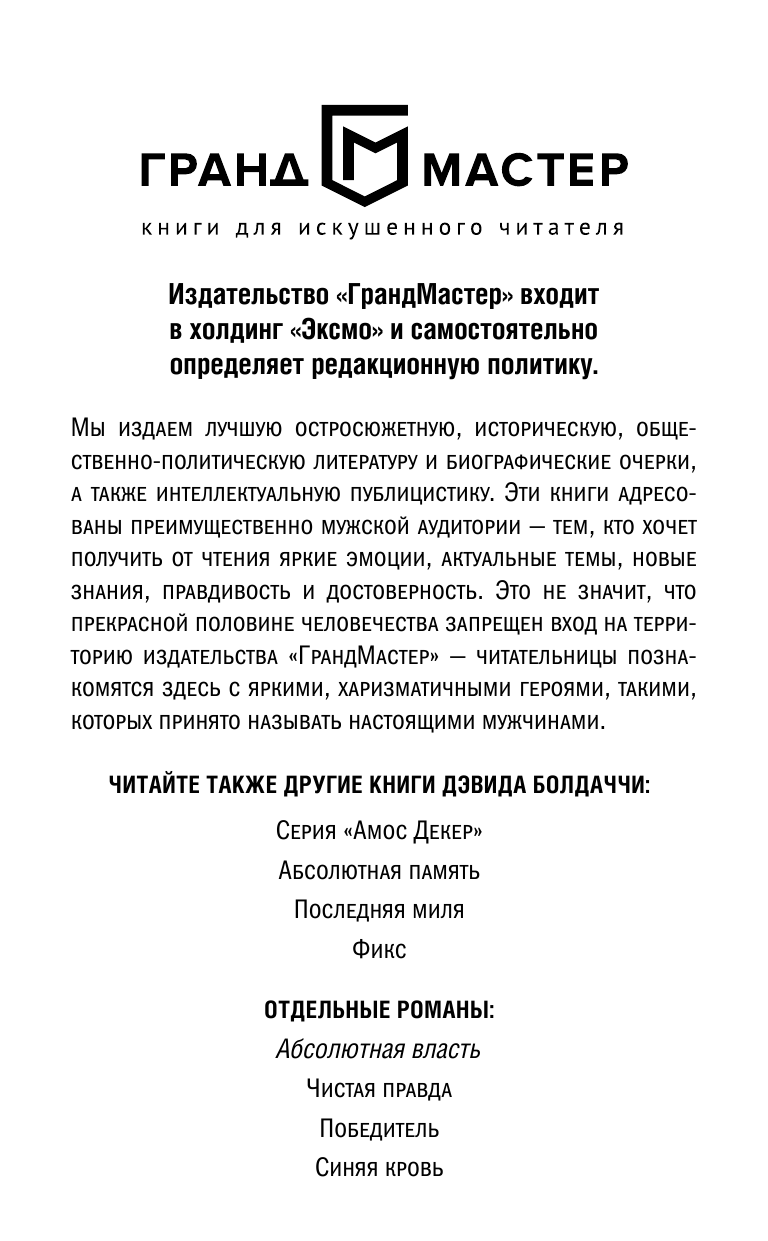 ГРАНД МАСТЕР

книги для искушенного читателя

Издательство «ГрандМастер» входит в холдинг «Эксмо» и самостоятельно определяет редакционную политику.

Мы издаем лучшую остросюжетную, историческую, общественно-политическую литературу и биографические очерки, а также интеллектуальную публицистику. Эти книги адресованы преимущественно мужской аудитории — тем, кто хочет получить от чтения яркие эмоции, актуальные темы, новые знания, правдивость и достоверность. Это не значит, что прекрасной половине человечества запрещен вход на территорию издательства «ГрандМастер» — читательницы познакомятся здесь с яркими, харизматичными героями, такими, которых принято называть настоящими мужчинами.

ЧИТАЙТЕ ТАКЖЕ ДРУГИЕ КНИГИ ДЭВИДА БОЛДАЧЧИ:

Серия «Амос Декер»

Абсолютная память

Последняя миля

Фикс

ОТДЕЛЬНЫЕ РОМАНЫ:

Абсолютная власть

Чистая правда

Победитель

Синяя кровь